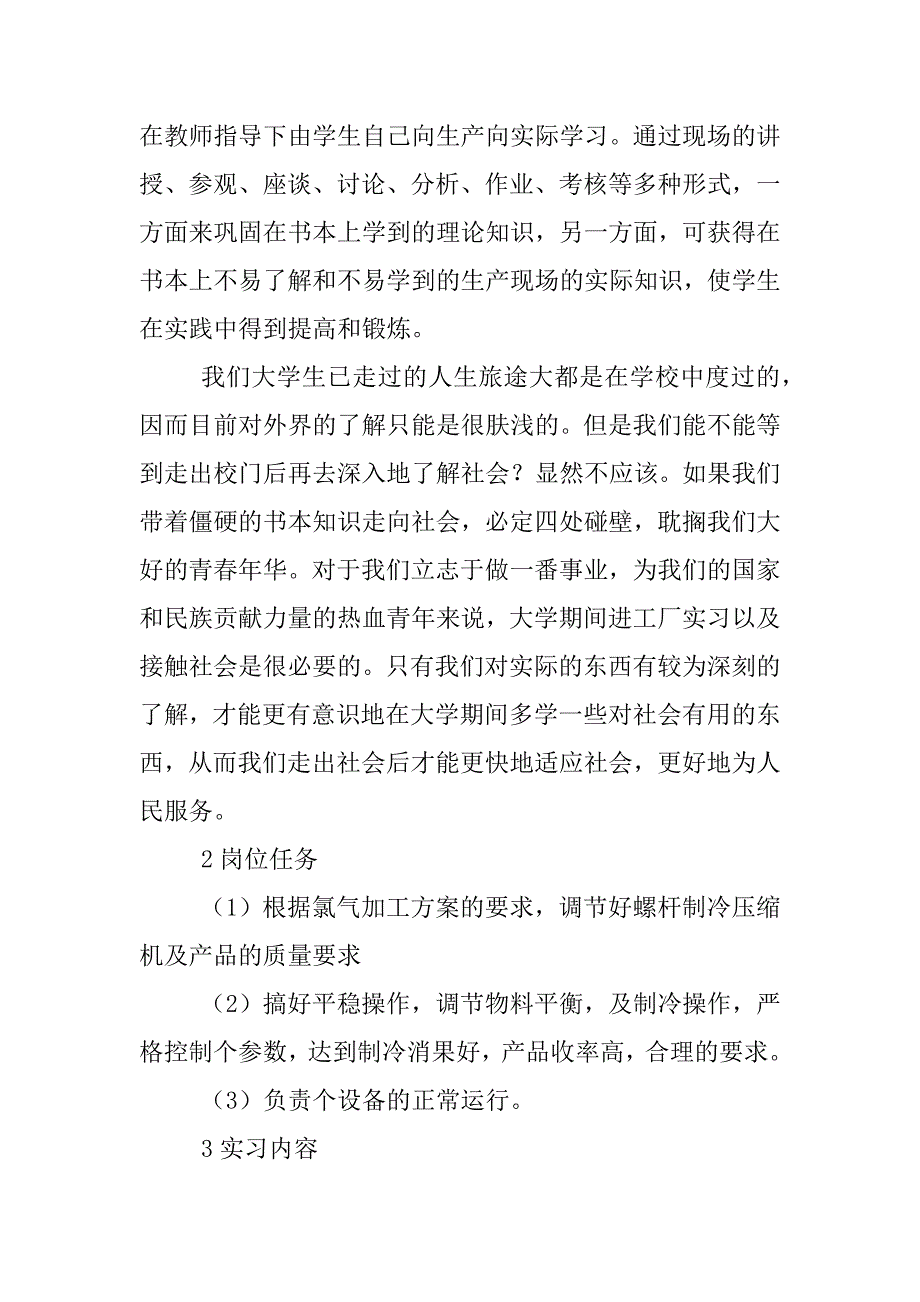 在教师指导下由学生自己向生产向实际学习。通过现场的讲授、参观、座谈、讨论、分析、作业、考核等多种形式，一方面来巩固在书本上学到的理论知识，另一方面，可获得在书本上不易了解和不易学到的生产现场的实际知识，使学生在实践中得到提高和锻炼。

我们大学生已走过的人生旅途大都是在学校中度过的，因而目前对外界的了解只能是很肤浅的。但是我们能不能等到走出校门后再去深入地了解社会？显然不应该。如果我们带着僵硬的书本知识走向社会，必定四处碰壁，耽搁我们大好的青春年华。对于我们立志于做一番事业，为我们的国家和民族贡献力量的热血青年来说，大学期间进工厂实习以及接触社会是很必要的。只有我们对实际的东西有较为深刻的了解，才能更有意识地在大学期间多学一些对社会有用的东西，从而我们走出社会后才能更快地适应社会，更好地为人民服务。

2 岗位任务

（1）根据氯气加工方案的要求，调节好螺杆制冷压缩机及产品的质量要求

（2）搞好平稳操作，调节物料平衡，及制冷操作，严格控制个参数，达到制冷消果好，产品收率高，合理的要求。

（3）负责个设备的正常运行。

3 实习内容